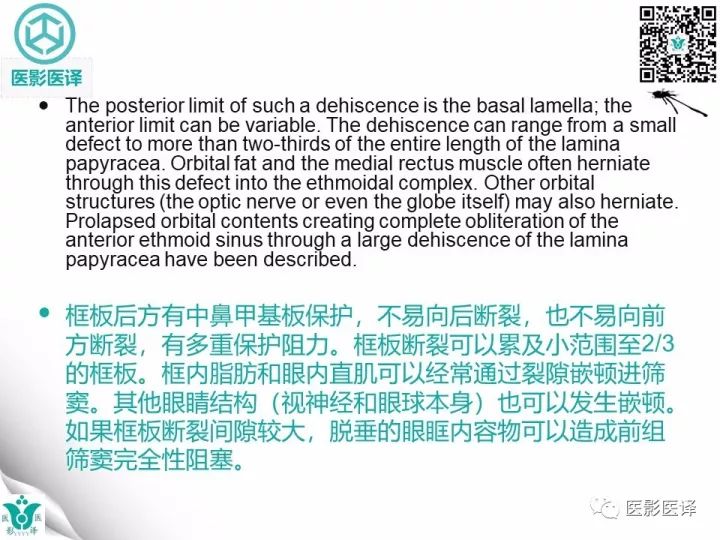 医影医译

• The posterior limit of such a dehiscence is the basal lamella; the anterior limit can be variable. The dehiscence can range from a small defect to more than two-thirds of the entire length of the lamina papyracea. Orbital fat and the medial rectus muscle often herniate through this defect into the ethmoidal complex. Other orbital structures (the optic nerve or even the globe itself) may also herniate. Prolapsed orbital contents creating complete obliteration of the anterior ethmoid sinus through a large dehiscence of the lamina papyracea have been described.

• 框板后方有中鼻甲基板保护，不易向后断裂，也不易向前方断裂，有多重保护阻力。框板断裂可以累及小范围至2/3的框板。框内脂肪和眼内直肌可以经常通过裂隙嵌顿进筛窦。其他眼睛结构（视神经和眼球本身）也可以发生嵌顿。如果框板断裂间隙较大，脱垂的眼眶内容物可以造成前组筛窦完全性阻塞。

医影医译